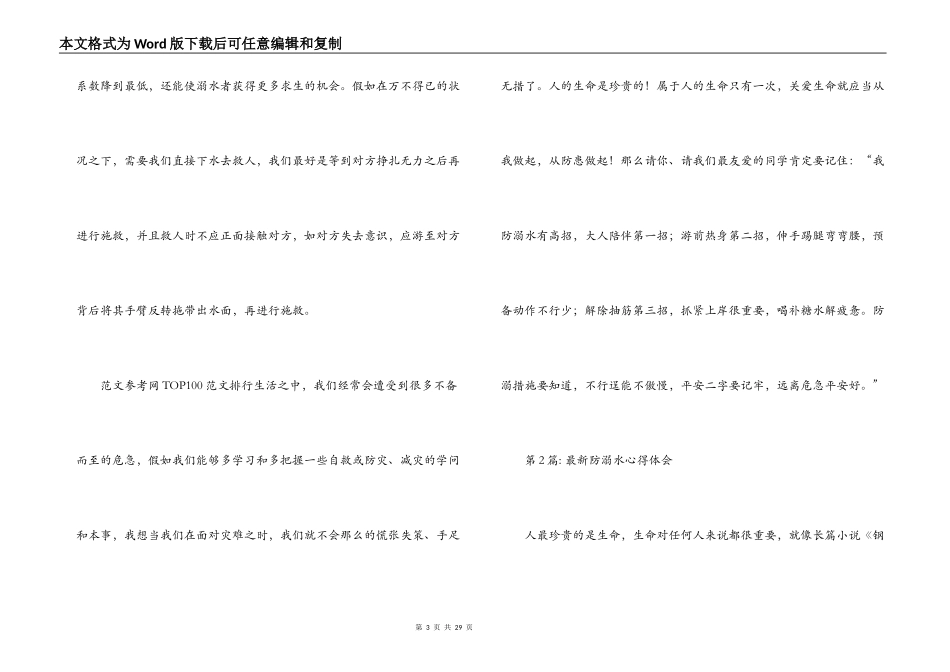 本文格式为Word版下载后可任意编辑和复制

系数降到最低，还能使溺水者获得更多求生的机会。假如在万不得已的状况之下，需要我们直接下水去救人，我们最好是等到对方挣扎无力之后再进行施救，并且救人时不应正面接触对方，如对方失去意识，应游至对方背后将其手臂反转拖带出水面，再进行施救。

范文参考网TOP100范文排行生活之中，我们经常会遭受到很多不备而至的危急，假如我们能够多学习和多把握一些自救或防灾、减灾的学问和本事，我想当我们在面对灾难之时，我们就不会那么的慌张失策、手足无措了。人的生命是珍贵的！属于人的生命只有一次，关爱生命就应当从我做起，从防患做起！那么请你、请我们最友爱的同学肯定要记住：“我防溺水有高招，大人陪伴第一招；游前热身第二招，伸手踢腿弯弯腰，预备动作不行少；解除抽筋第三招，抓紧上岸很重要，喝补糖水解疲惫。防溺措施要知道，不行逞能不傲慢，平安二字要记牢，远离危急平安好。”

第2篇：最新防溺水心得体会

人最珍贵的是生命，生命对任何人来说都很重要，就像长篇小说《钢

第 3 页 共 29 页